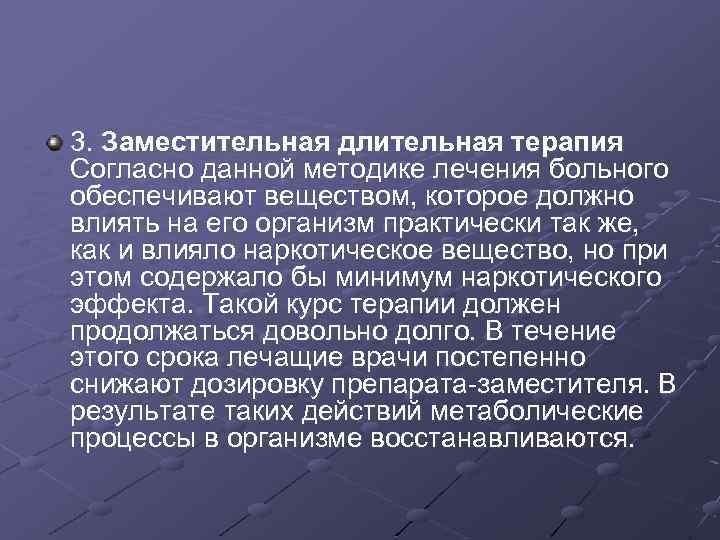 3. Заместительная длительная терапия Согласно данной методике лечения больного обеспечивают веществом, которое должно влиять на его организм практически так же, как и влияло наркотическое вещество, но при этом содержало бы минимум наркотического эффекта. Такой курс терапии должен продолжаться довольно долго. В течение этого срока лечащие врачи постепенно снижают дозировку препарата-заместителя. В результате таких действий метаболические процессы в организме восстанавливаются.